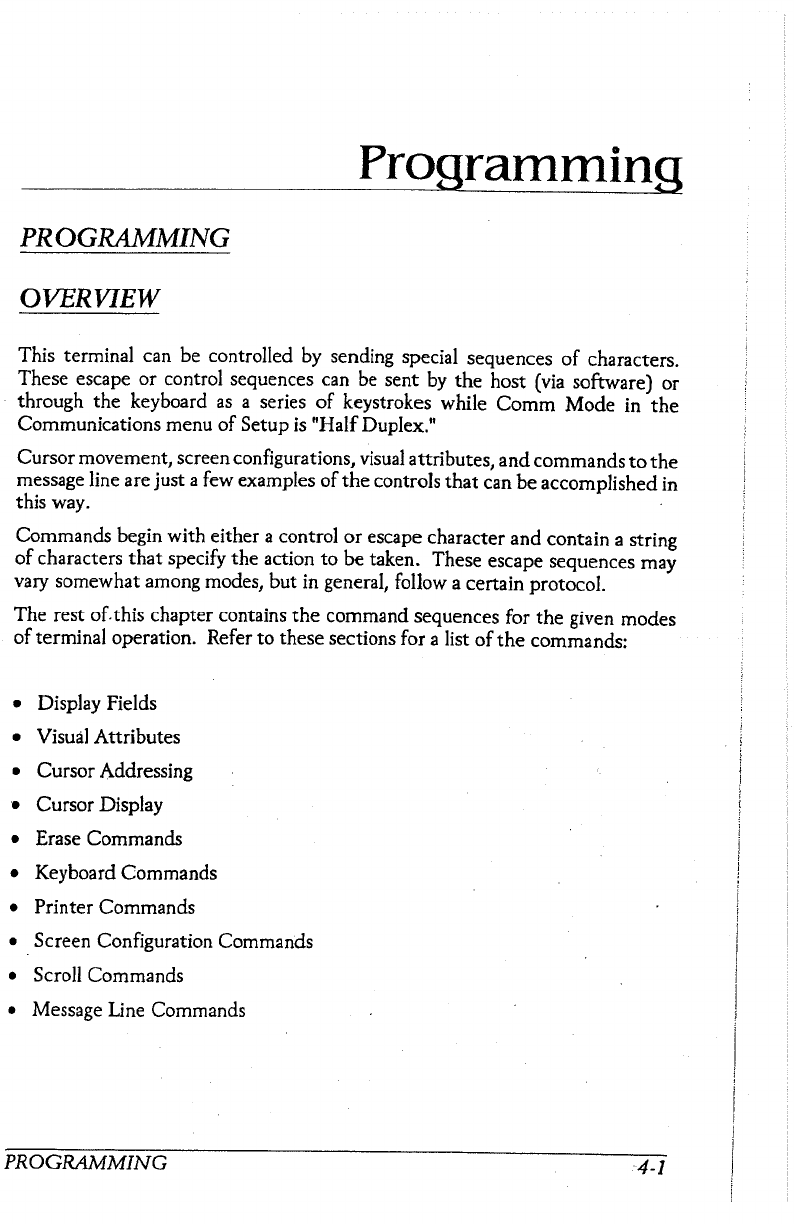 Programming

PROGRAMMING

OVERVIEW

This terminal can be controlled by sending special sequences of characters. These escape or control sequences can be sent by the host (via software) or through the keyboard as a series of keystrokes while Comm Mode in the Communications menu of Setup is "Half Duplex."

Cursor movement, screen configurations, visual attributes, and commands to the message line are just a few examples of the controls that can be accomplished in this way.

Commands begin with either a control or escape character and contain a string of characters that specify the action to be taken. These escape sequences may vary somewhat among modes, but in general, follow a certain protocol.

The rest of this chapter contains the command sequences for the given modes of terminal operation. Refer to these sections for a list of the commands:

• Display Fields
• Visual Attributes
• Cursor Addressing
• Cursor Display
• Erase Commands
• Keyboard Commands
• Printer Commands
• Screen Configuration Commands
• Scroll Commands
• Message Line Commands

PROGRAMMING 4-1